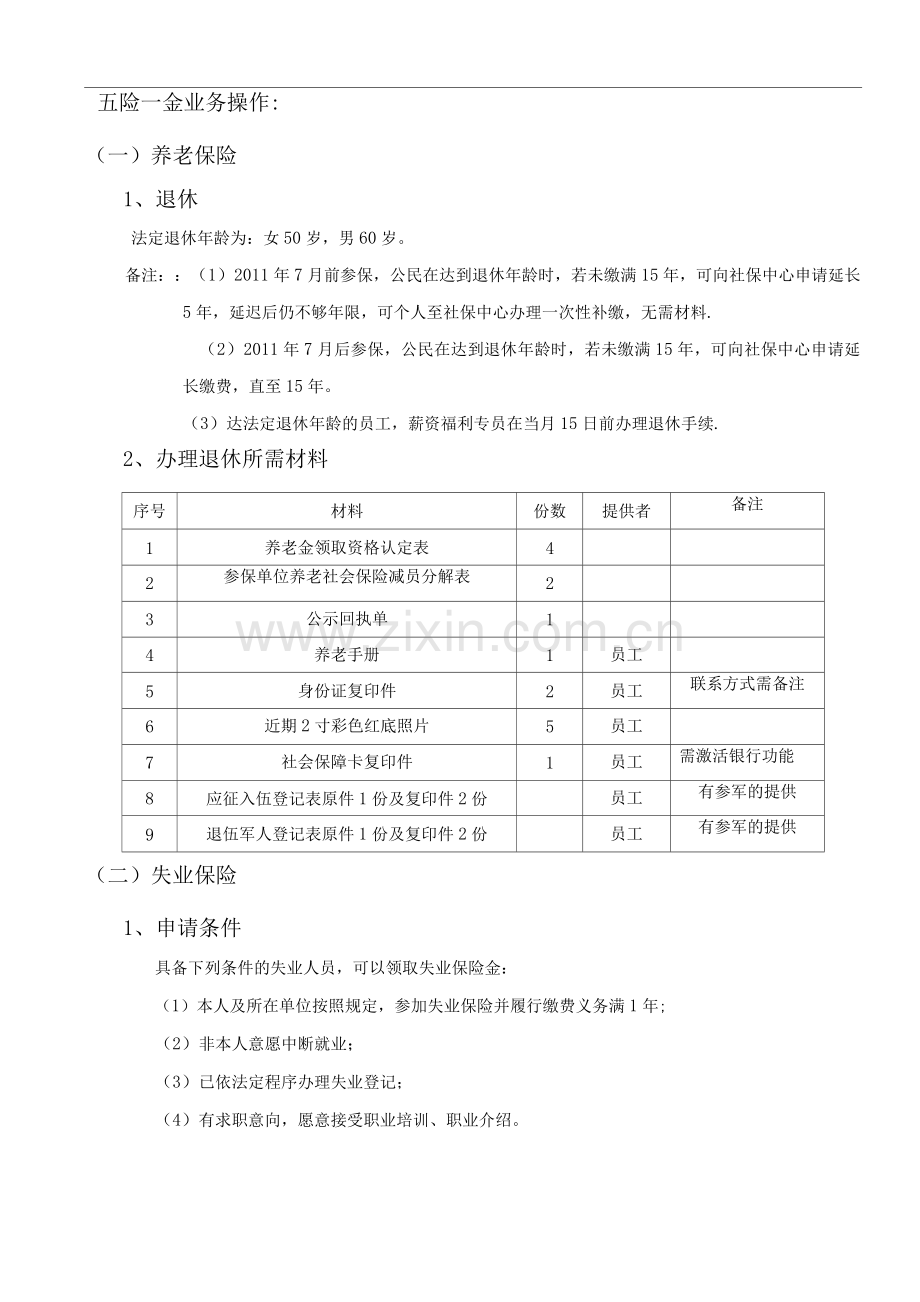 五险一金业务操作：

（一）养老保险

1、退休

法定退休年龄为：女 50 岁，男 60 岁。

备注：：（1）2011 年 7 月前参保，公民在达到退休年龄时，若未缴满 15 年，可向社保中心申请延长 5 年，延迟后仍不够年限，可个人至社保中心办理一次性补缴，无需材料.

（2）2011 年 7 月后参保，公民在达到退休年龄时，若未缴满 15 年，可向社保中心申请延长缴费，直至 15 年。

（3）达法定退休年龄的员工，薪资福利专员在当月 15 日前办理退休手续.

2、办理退休所需材料

| 序号 | 材料 | 份数 | 提供者 | 备注 |
|---|---|---|---|---|
| 1 | 养老金领取资格认定表 | 4 | | |
| 2 | 参保单位养老社会保险减员分解表 | 2 | | |
| 3 | 公示回执单 | 1 | | |
| 4 | 养老手册 | 1 | 员工 | |
| 5 | 身份证复印件 | 2 | 员工 | 联系方式需备注 |
| 6 | 近期 2 寸彩色红底照片 | 5 | 员工 | |
| 7 | 社会保障卡复印件 | 1 | 员工 | 需激活银行功能 |
| 8 | 应征入伍登记表原件 1 份及复印件 2 份 | | 员工 | 有参军的提供 |
| 9 | 退伍军人登记表原件 1 份及复印件 2 份 | | 员工 | 有参军的提供 |

www.zixin.com.cn

（二）失业保险

1、申请条件

具备下列条件的失业人员，可以领取失业保险金：

（1）本人及所在单位按照规定，参加失业保险并履行缴费义务满 1 年；

（2）非本人意愿中断就业；

（3）已依法定程序办理失业登记；

（4）有求职意向，愿意接受职业培训、职业介绍。